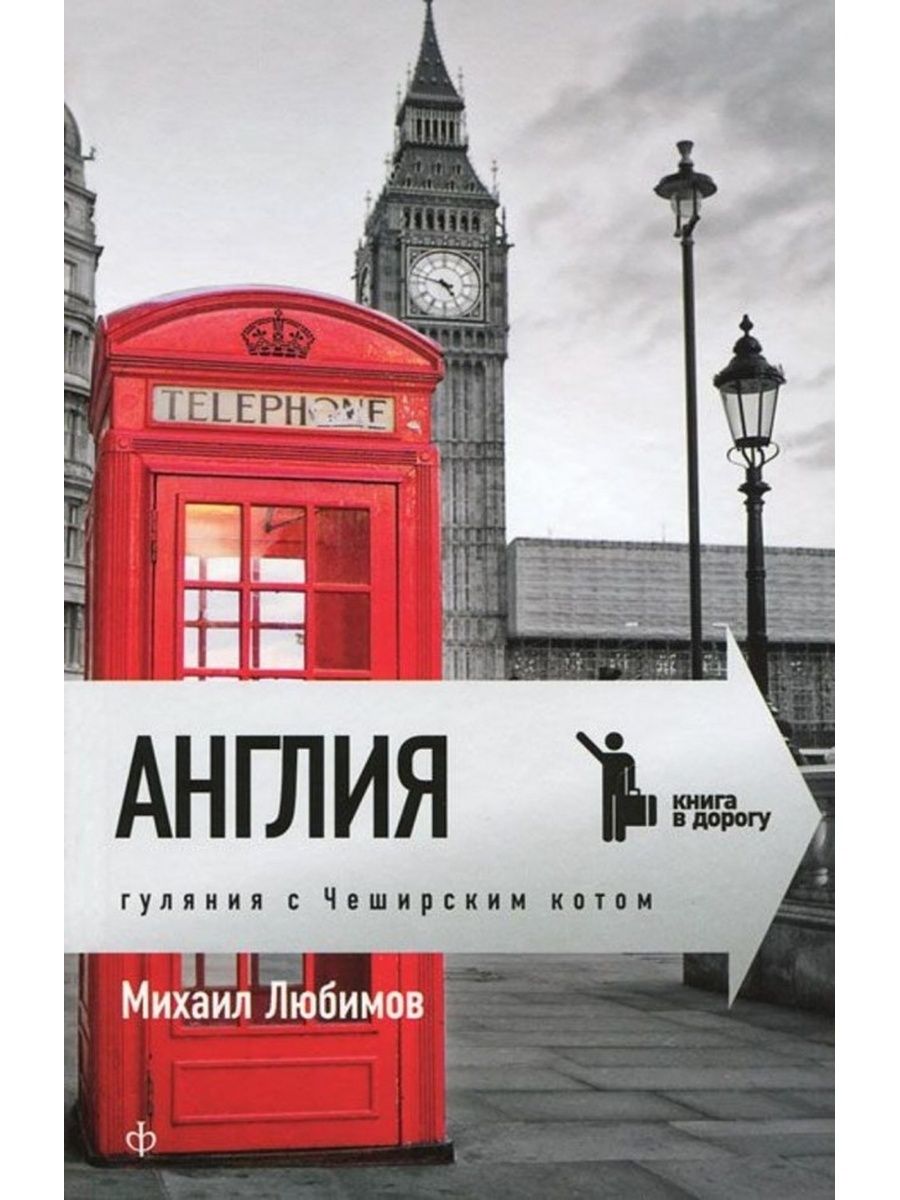 TELEPHONE

АНГЛИЯ

КНИГА В ДОРОГУ

гуляния с Чеширским котом

Михаил Любимов

ф